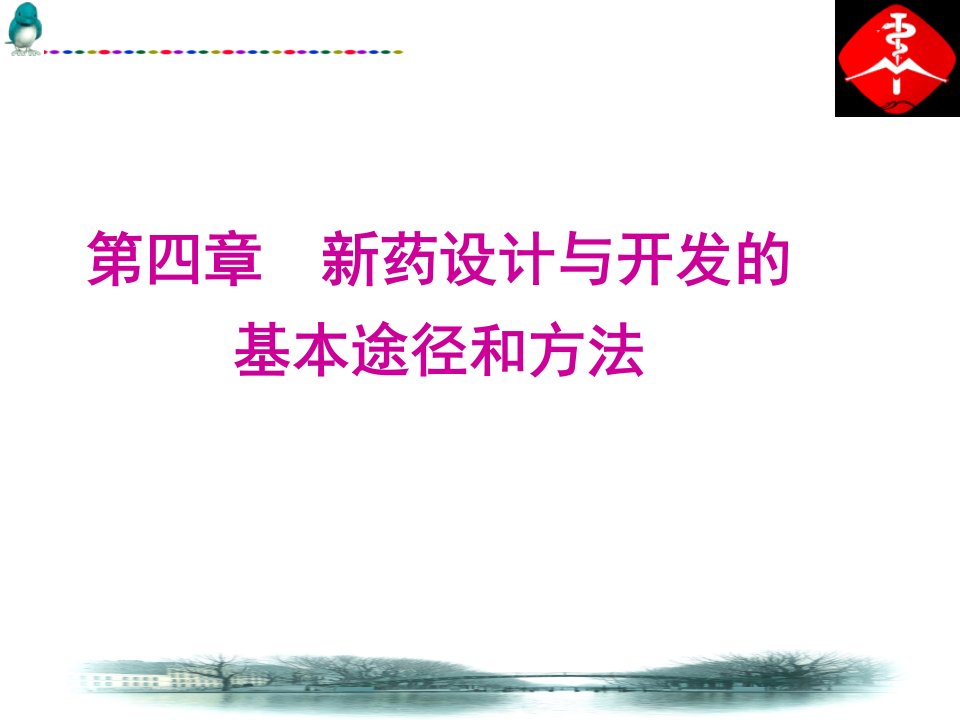 第四章　新药设计与开发的基本途径和方法